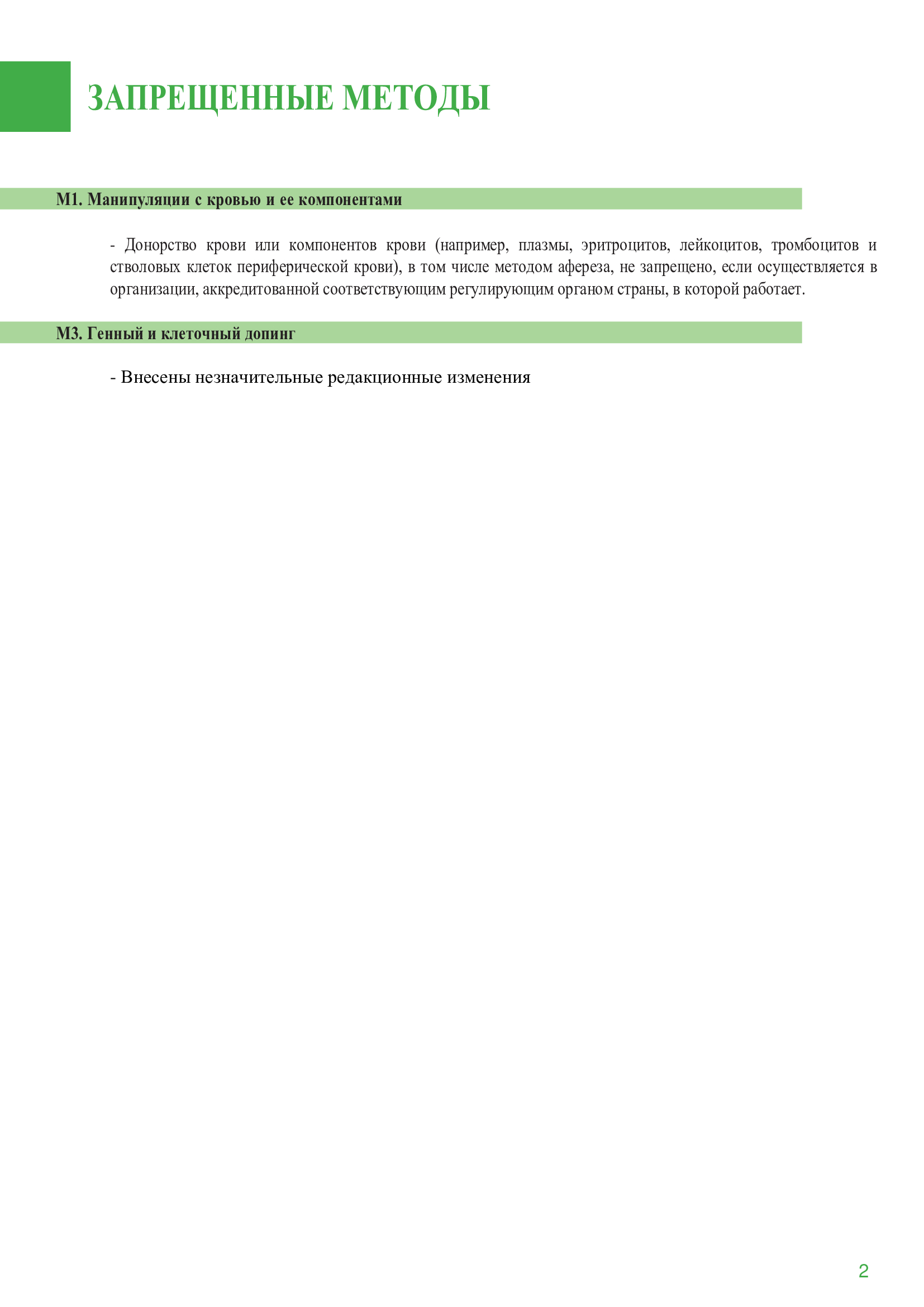 ЗАПРЕЩЕННЫЕ МЕТОДЫ

М1. Манипуляции с кровью и ее компонентами

- Донорство крови или компонентов крови (например, плазмы, эритроцитов, лейкоцитов, тромбоцитов и стволовых клеток периферической крови), в том числе методом афереза, не запрещено, если осуществляется в организации, аккредитованной соответствующим регулирующим органом страны, в которой работает.

М3. Генный и клеточный допинг

- Внесены незначительные редакционные изменения

2